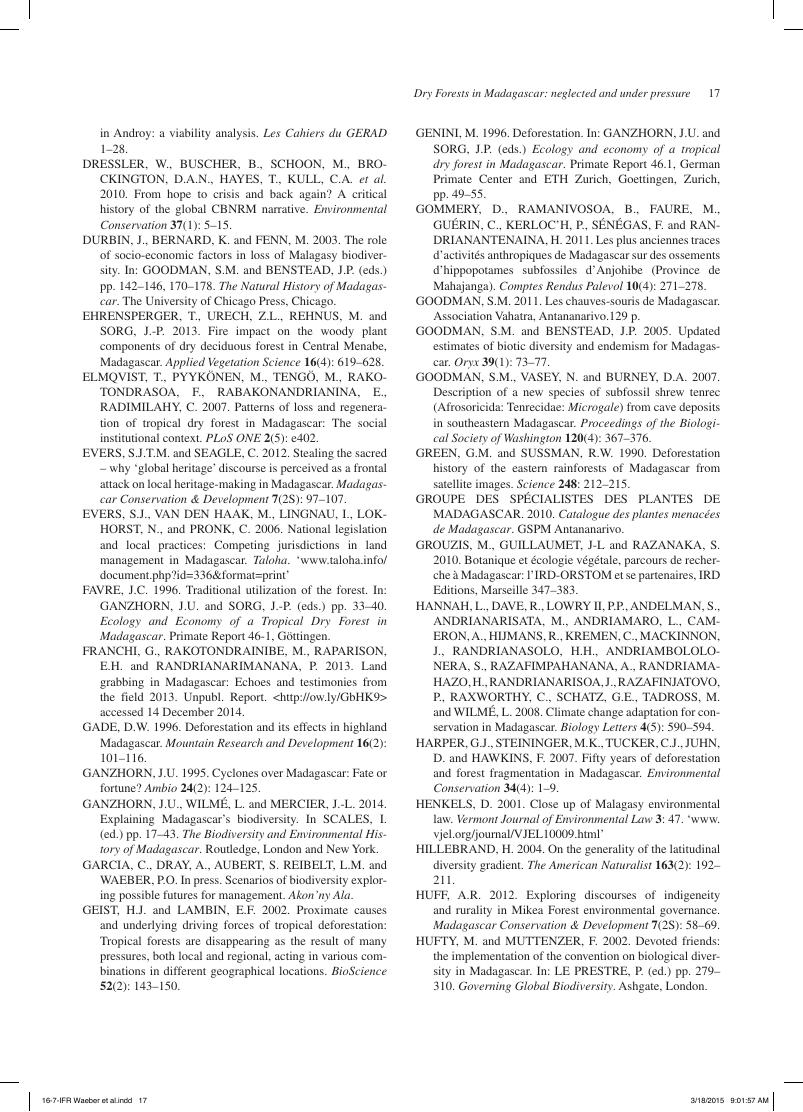 Dry Forests in Madagascar: neglected and under pressure 17

in Androy: a viability analysis. Les Cahiers du GERAD 1–28.

DRESSLER, W., BUSCHER, B., SCHOON, M., BROCKINGTON, D.A.N., HAYES, T., KULL, C.A. et al. 2010. From hope to crisis and back again? A critical history of the global CBNRM narrative. Environmental Conservation 37(1): 5–15.

DURBIN, J., BERNARD, K. and FENN, M. 2003. The role of socio-economic factors in loss of Malagasy biodiversity. In: GOODMAN, S.M. and BENSTEAD, J.P. (eds.) pp. 142–146, 170–178. The Natural History of Madagascar. The University of Chicago Press, Chicago.

EHRENSPERGER, T., URECH, Z.L., REHNUS, M. and SORG, J.-P. 2013. Fire impact on the woody plant components of dry deciduous forest in Central Menabe, Madagascar. Applied Vegetation Science 16(4): 619–628.

ELMQVIST, T., PYYKÖNEN, M., TENGÖ, M., RAKOTONDRASOA, F., RABAKONANDRIANINA, E., RADIMILAHY, C. 2007. Patterns of loss and regeneration of tropical dry forest in Madagascar: The social institutional context. PLoS ONE 2(5): e402.

EVERS, S.J.T.M. and SEAGLE, C. 2012. Stealing the sacred – why 'global heritage' discourse is perceived as a frontal attack on local heritage-making in Madagascar. Madagascar Conservation & Development 7(2S): 97–107.

EVERS, S.J., VAN DEN HAAK, M., LINGNAU, I., LOKHORST, N., and PRONK, C. 2006. National legislation and local practices: Competing jurisdictions in land management in Madagascar. Taloha. 'www.taloha.info/document.php?id=336&format=print'

FAVRE, J.C. 1996. Traditional utilization of the forest. In: GANZHORN, J.U. and SORG, J.-P. (eds.) pp. 33–40. Ecology and Economy of a Tropical Dry Forest in Madagascar. Primate Report 46-1, Göttingen.

FRANCHI, G., RAKOTONDRAINIBE, M., RAPARISON, E.H. and RANDRIANARIMANANA, P. 2013. Land grabbing in Madagascar: Echoes and testimonies from the field 2013. Unpubl. Report. <http://ow.ly/GbHK9> accessed 14 December 2014.

GADE, D.W. 1996. Deforestation and its effects in highland Madagascar. Mountain Research and Development 16(2): 101–116.

GANZHORN, J.U. 1995. Cyclones over Madagascar: Fate or fortune? Ambio 24(2): 124–125.

GANZHORN, J.U., WILMÉ, L. and MERCIER, J.-L. 2014. Explaining Madagascar's biodiversity. In SCALES, I. (ed.) pp. 17–43. The Biodiversity and Environmental History of Madagascar. Routledge, London and New York.

GARCIA, C., DRAY, A., AUBERT, S. REIBELT, L.M. and WAEBER, P.O. In press. Scenarios of biodiversity exploring possible futures for management. Akon'ny Ala.

GEIST, H.J. and LAMBIN, E.F. 2002. Proximate causes and underlying driving forces of tropical deforestation: Tropical forests are disappearing as the result of many pressures, both local and regional, acting in various combinations in different geographical locations. BioScience 52(2): 143–150.

GENINI, M. 1996. Deforestation. In: GANZHORN, J.U. and SORG, J.P. (eds.) Ecology and economy of a tropical dry forest in Madagascar. Primate Report 46.1, German Primate Center and ETH Zurich, Goettingen, Zurich, pp. 49–55.

GOMMERY, D., RAMANIVOSOA, B., FAURE, M., GUÉRIN, C., KERLOC'H, P., SÉNÉGAS, F. and RANDRIANANTENAINA, H. 2011. Les plus anciennes traces d'activités anthropiques de Madagascar sur des ossements d'hippopotames subfossiles d'Anjohibe (Province de Mahajanga). Comptes Rendus Palevol 10(4): 271–278.

GOODMAN, S.M. 2011. Les chauves-souris de Madagascar. Association Vahatra, Antananarivo.129 p.

GOODMAN, S.M. and BENSTEAD, J.P. 2005. Updated estimates of biotic diversity and endemism for Madagascar. Oryx 39(1): 73–77.

GOODMAN, S.M., VASEY, N. and BURNEY, D.A. 2007. Description of a new species of subfossil shrew tenrec (Afrosoricida: Tenrecidae: Microgale) from cave deposits in southeastern Madagascar. Proceedings of the Biological Society of Washington 120(4): 367–376.

GREEN, G.M. and SUSSMAN, R.W. 1990. Deforestation history of the eastern rainforests of Madagascar from satellite images. Science 248: 212–215.

GROUPE DES SPÉCIALISTES DES PLANTES DE MADAGASCAR. 2010. Catalogue des plantes menacées de Madagascar. GSPM Antananarivo.

GROUZIS, M., GUILLAUMET, J-L and RAZANAKA, S. 2010. Botanique et écologie végétale, parcours de recherche à Madagascar: l'IRD-ORSTOM et se partenaires, IRD Editions, Marseille 347–383.

HANNAH, L., DAVE, R., LOWRY II, P.P., ANDELMAN, S., ANDRIANARISATA, M., ANDRIAMARO, L., CAMERON, A., HIJMANS, R., KREMEN, C., MACKINNON, J., RANDRIANASOLO, H.H., ANDRIAMBOLOLONERA, S., RAZAFIMPAHANANA, A., RANDRIAMAHAZO, H., RANDRIANARISOA, J., RAZAFINJATOVO, P., RAXWORTHY, C., SCHATZ, G.E., TADROSS, M. and WILMÉ, L. 2008. Climate change adaptation for conservation in Madagascar. Biology Letters 4(5): 590–594.

HARPER, G.J., STEININGER, M.K., TUCKER, C.J., JUHN, D. and HAWKINS, F. 2007. Fifty years of deforestation and forest fragmentation in Madagascar. Environmental Conservation 34(4): 1–9.

HENKELS, D. 2001. Close up of Malagasy environmental law. Vermont Journal of Environmental Law 3: 47. 'www.vjel.org/journal/VJEL10009.html'

HILLEBRAND, H. 2004. On the generality of the latitudinal diversity gradient. The American Naturalist 163(2): 192–211.

HUFF, A.R. 2012. Exploring discourses of indigeneity and rurality in Mikea Forest environmental governance. Madagascar Conservation & Development 7(2S): 58–69.

HUFTY, M. and MUTTENZER, F. 2002. Devoted friends: the implementation of the convention on biological diversity in Madagascar. In: LE PRESTRE, P. (ed.) pp. 279–310. Governing Global Biodiversity. Ashgate, London.

16-7-IFR Waeber et al.indd 17 3/18/2015 9:01:57 AM